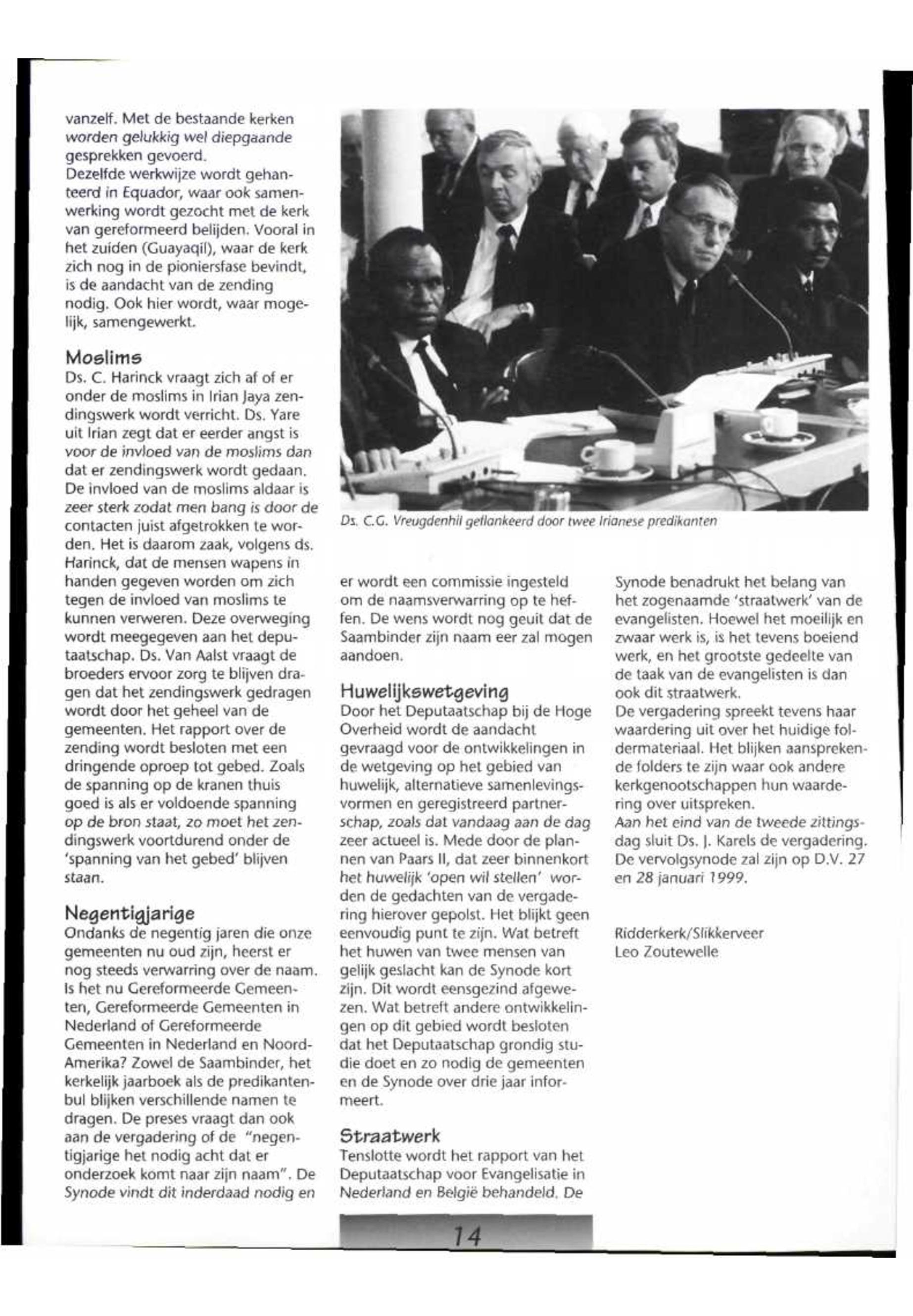 vanzelf. Met de bestaande kerken worden gelukkig wel diepgaande gesprekken gevoerd.
Dezelfde werkwijze wordt gehanteerd in Equador, waar ook samenwerking wordt gezocht met de kerk van gereformeerd belijden. Vooral in het zuiden (Guayaqil), waar de kerk zich nog in de pioniersfase bevindt, is de aandacht van de zending nodig. Ook hier wordt, waar mogelijk, samengewerkt.

Moslims
Ds. C. Harinck vraagt zich af of er onder de moslims in Irian Jaya zendingswerk wordt verricht. Ds. Yare uit Irian zegt dat er eerder angst is voor de invloed van de moslims dan dat er zendingswerk wordt gedaan. De invloed van de moslims aldaar is zeer sterk zodat men bang is door de contacten juist afgetrokken te worden. Het is daarom zaak, volgens ds. Harinck, dat de mensen wapens in handen gegeven worden om zich tegen de invloed van moslims te kunnen verweren. Deze overweging wordt meegegeven aan het deputaatschap. Ds. Van Aalst vraagt de broeders ervoor zorg te blijven dragen dat het zendingswerk gedragen wordt door het geheel van de gemeenten. Het rapport over de zending wordt besloten met een dringende oproep tot gebed. Zoals de spanning op de kranen thuis goed is als er voldoende spanning op de bron staat, zo moet het zendingswerk voortdurend onder de 'spanning van het gebed' blijven staan.

Negentigjarige
Ondanks de negentig jaren die onze gemeenten nu oud zijn, heerst er nog steeds verwarring over de naam. Is het nu Gereformeerde Gemeenten, Gereformeerde Gemeenten in Nederland of Gereformeerde Gemeenten in Nederland en Noord-Amerika? Zowel de Saambinder, het kerkelijk jaarboek als de predikantenbul blijken verschillende namen te dragen. De preses vraagt dan ook aan de vergadering of de "negentigjarige het nodig acht dat er onderzoek komt naar zijn naam". De Synode vindt dit inderdaad nodig en

Ds. C.G. Vreugdenhil geflankeerd door twee Irianese predikanten

er wordt een commissie ingesteld om de naamsverwarring op te heffen. De wens wordt nog geuit dat de Saambinder zijn naam eer zal mogen aandoen.

Huwelijkswetgeving
Door het Deputaatschap bij de Hoge Overheid wordt de aandacht gevraagd voor de ontwikkelingen in de wetgeving op het gebied van huwelijk, alternatieve samenlevingsvormen en geregistreerd partnerschap, zoals dat vandaag aan de dag zeer actueel is. Mede door de plannen van Paars II, dat zeer binnenkort het huwelijk 'open wil stellen' worden de gedachten van de vergadering hierover gepolst. Het blijkt geen eenvoudig punt te zijn. Wat betreft het huwen van twee mensen van gelijk geslacht kan de Synode kort zijn. Dit wordt eensgezind afgewezen. Wat betreft andere ontwikkelingen op dit gebied wordt besloten dat het Deputaatschap grondig studie doet en zo nodig de gemeenten en de Synode over drie jaar informeert.

Straatwerk
Tenslotte wordt het rapport van het Deputaatschap voor Evangelisatie in Nederland en België behandeld. De Synode benadrukt het belang van het zogenaamde 'straatwerk' van de evangelisten. Hoewel het moeilijk en zwaar werk is, is het tevens boeiend werk, en het grootste gedeelte van de taak van de evangelisten is dan ook dit straatwerk.
De vergadering spreekt tevens haar waardering uit over het huidige foldermateriaal. Het blijken aansprekende folders te zijn waar ook andere kerkgenootschappen hun waardering over uitspreken.
Aan het eind van de tweede zittingsdag sluit Ds. J. Karels de vergadering. De vervolgsynode zal zijn op D.V. 27 en 28 januari 1999.

Ridderkerk/Slikkerveer
Leo Zoutewelle

14